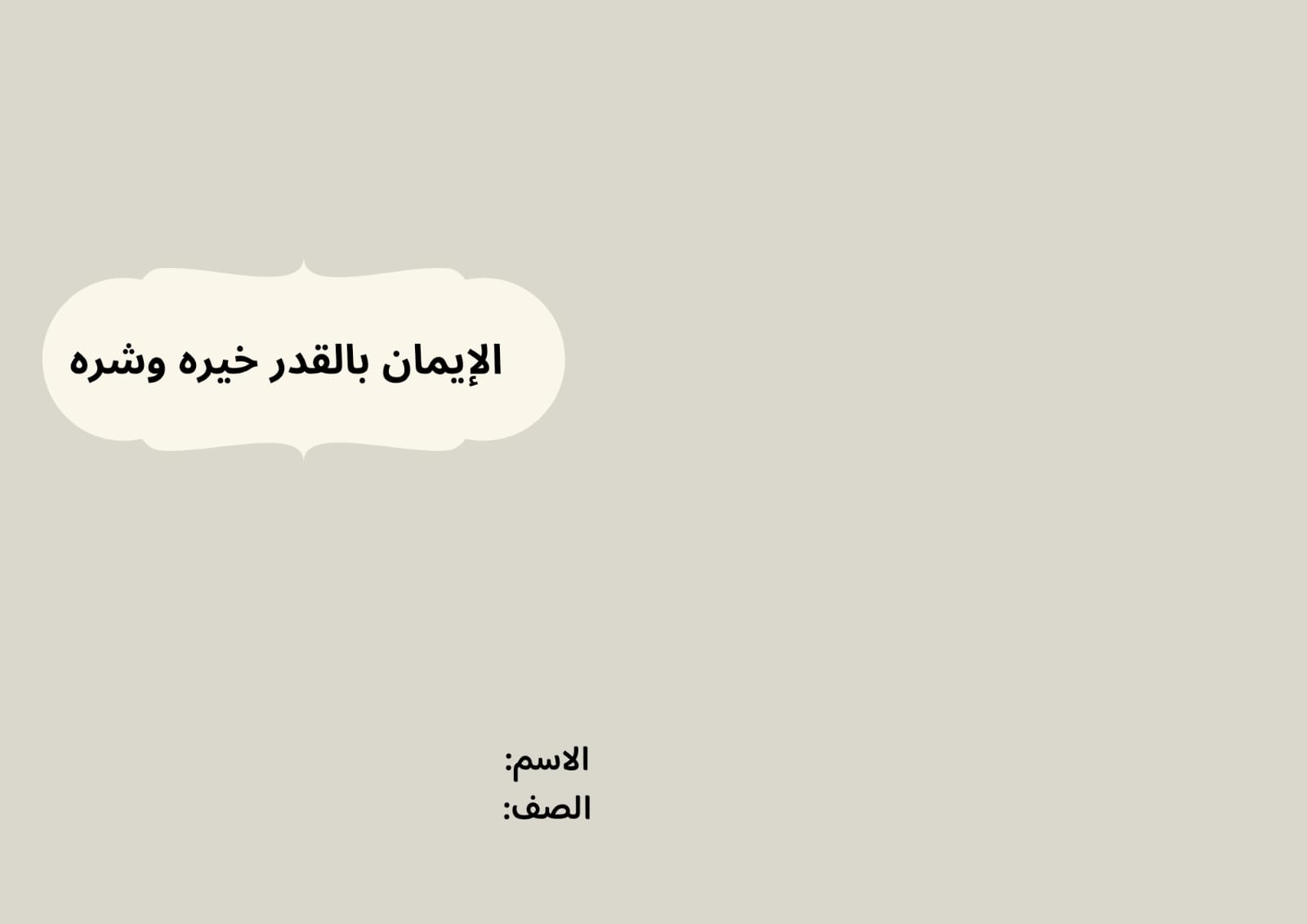 الإيمان بالقدر خيره وشره

الاسم:
الصف: